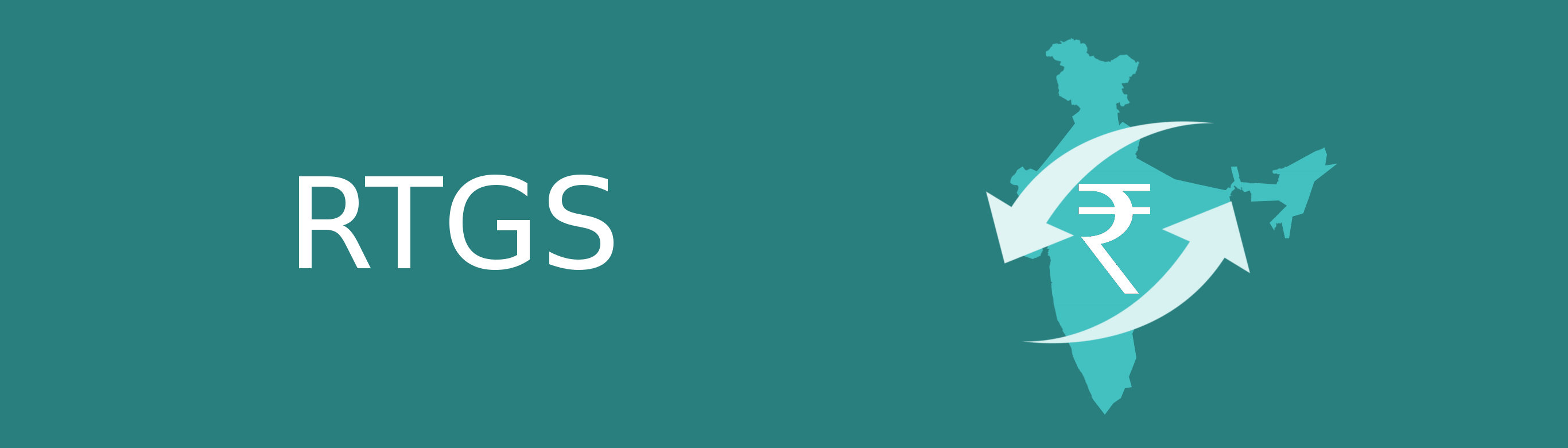 RTGS

₹